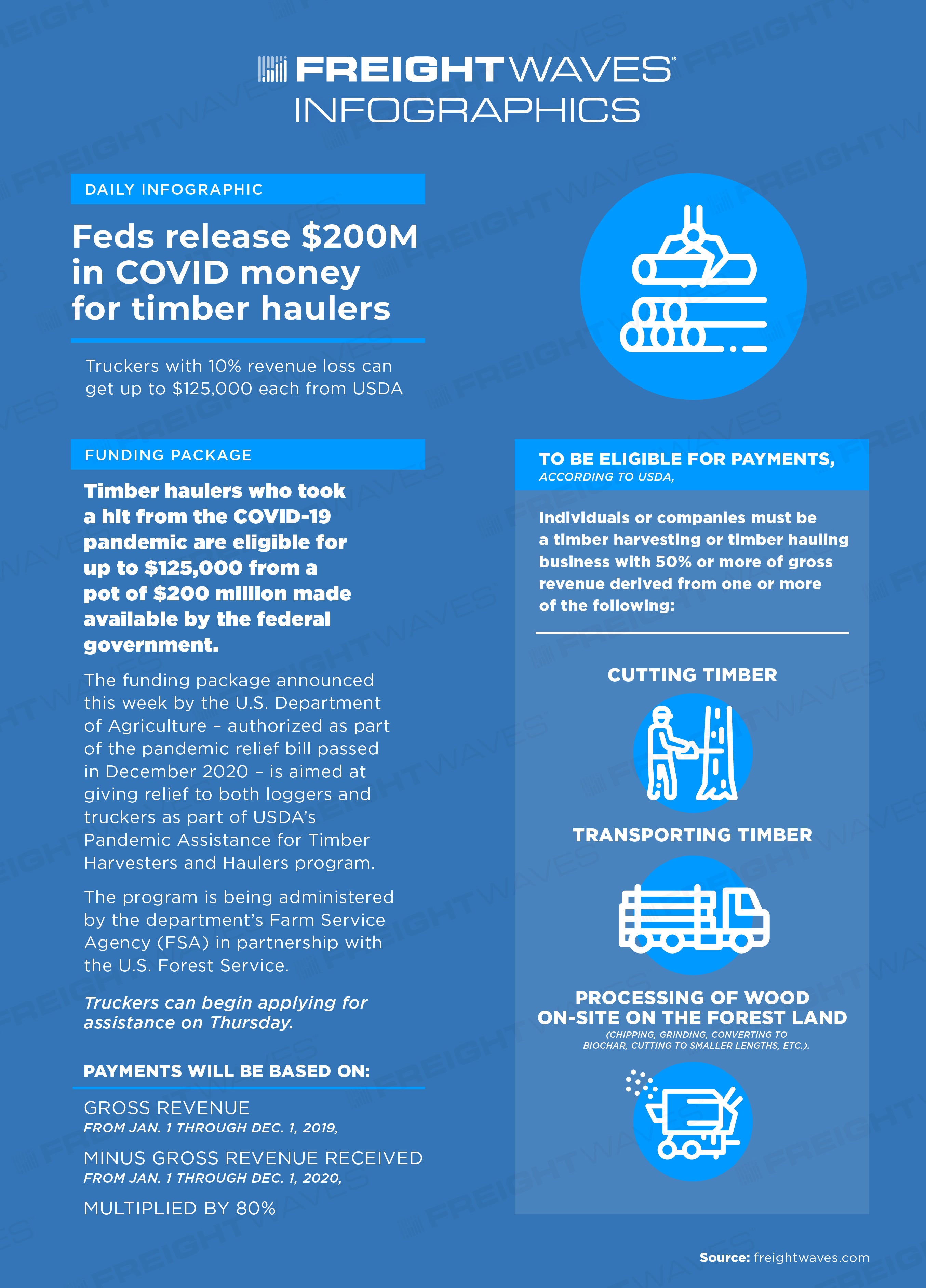 FREIGHTWAVES INFOGRAPHICS

DAILY INFOGRAPHIC

Feds release $200M in COVID money for timber haulers

Truckers with 10% revenue loss can get up to $125,000 each from USDA

FUNDING PACKAGE

Timber haulers who took a hit from the COVID-19 pandemic are eligible for up to $125,000 from a pot of $200 million made available by the federal government.

The funding package announced this week by the U.S. Department of Agriculture – authorized as part of the pandemic relief bill passed in December 2020 – is aimed at giving relief to both loggers and truckers as part of USDA's Pandemic Assistance for Timber Harvesters and Haulers program.

The program is being administered by the department's Farm Service Agency (FSA) in partnership with the U.S. Forest Service.

Truckers can begin applying for assistance on Thursday.

PAYMENTS WILL BE BASED ON:

GROSS REVENUE
FROM JAN. 1 THROUGH DEC. 1, 2019,

MINUS GROSS REVENUE RECEIVED
FROM JAN. 1 THROUGH DEC. 1, 2020,

MULTIPLIED BY 80%

TO BE ELIGIBLE FOR PAYMENTS,
ACCORDING TO USDA,

Individuals or companies must be a timber harvesting or timber hauling business with 50% or more of gross revenue derived from one or more of the following:

CUTTING TIMBER

TRANSPORTING TIMBER

PROCESSING OF WOOD ON-SITE ON THE FOREST LAND
(CHIPPING, GRINDING, CONVERTING TO BIOCHAR, CUTTING TO SMALLER LENGTHS, ETC.).

Source: freightwaves.com